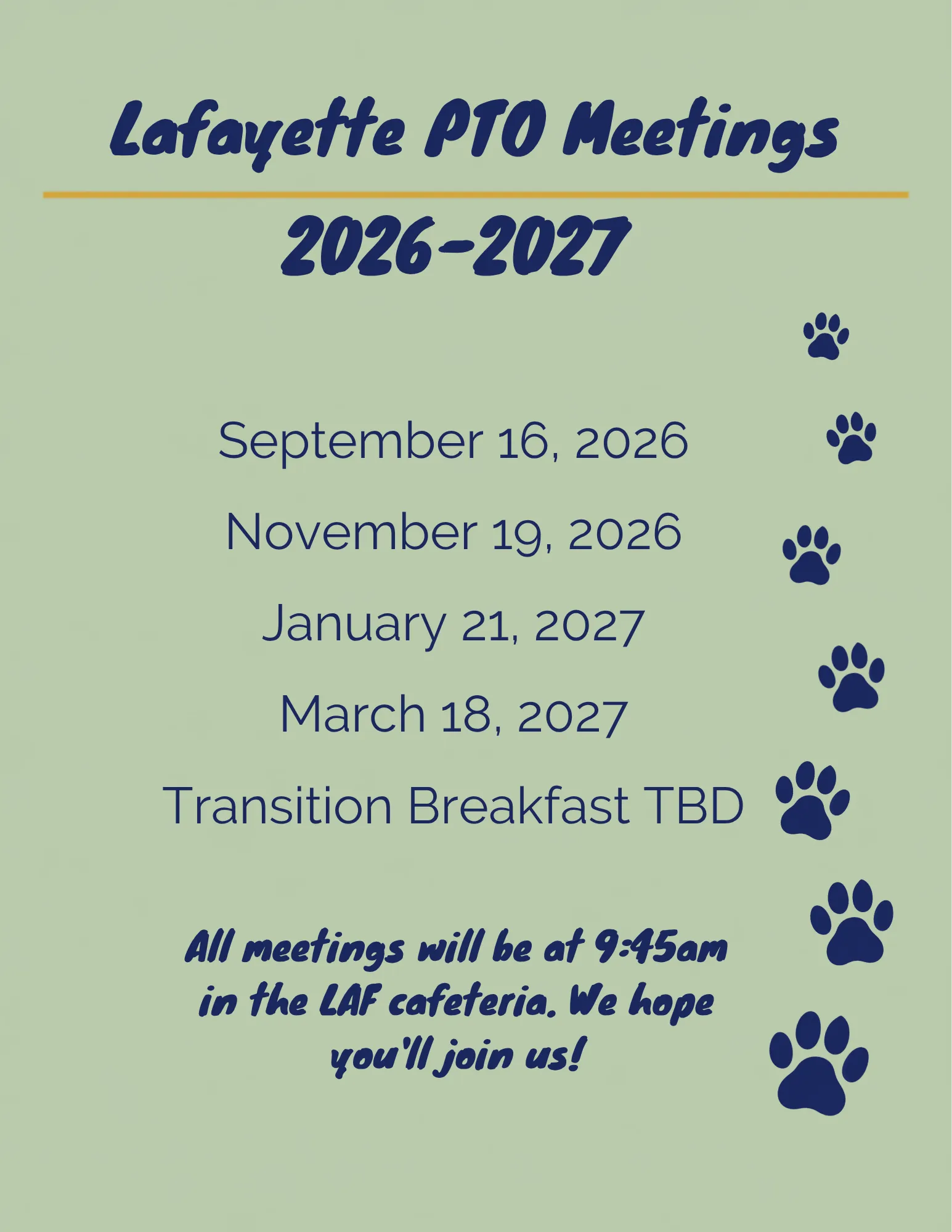 Lafayette PTO Meetings

2026-2027

September 16, 2026

November 19, 2026

January 21, 2027

March 18, 2027

Transition Breakfast TBD

All meetings will be at 9:45am in the LAF cafeteria. We hope you'll join us!